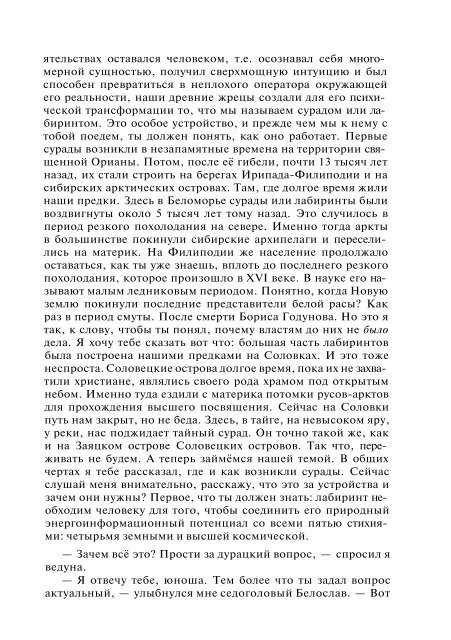 ятельствах оставался человеком, т.е. осознавал себя многомерной сущностью, получил сверхмощную интуицию и был способен превратиться в неплохого оператора окружающей его реальности, наши древние жрецы создали для его психической трансформации то, что мы называем сурадом или лабиринтом. Это особое устройство, и прежде чем мы к нему с тобой поедем, ты должен понять, как оно работает. Первые сурады возникли в незапамятные времена на территории священной Орианы. Потом, после её гибели, почти 13 тысяч лет назад, их стали строить на берегах Ирипада-Филиподии и на сибирских арктических островах. Там, где долгое время жили наши предки. Здесь в Беломорье сурады или лабиринты были воздвигнуты около 5 тысяч лет тому назад. Это случилось в период резкого похолодания на севере. Именно тогда аркты в большинстве покинули сибирские архипелаги и переселились на материк. На Филиподии же население продолжало оставаться, как ты уже знаешь, вплоть до последнего резкого похолодания, которое произошло в XVI веке. В науке его называют малым ледниковым периодом. Понятно, когда Новую землю покинули последние представители белой расы? Как раз в период смуты. После смерти Бориса Годунова. Но это я так, к слову, чтобы ты понял, почему властям до них не было дела. Я хочу тебе сказать вот что: большая часть лабиринтов была построена нашими предками на Соловках. И это тоже неспроста. Соловецкие острова долгое время, пока их не захватили христиане, являлись своего рода храмом под открытым небом. Именно туда ездили с материка потомки русов-арктов для прохождения высшего посвящения. Сейчас на Соловки путь нам закрыт, но не беда. Здесь, в тайге, на невысоком яру, у реки, нас поджидает тайный сурад. Он точно такой же, как и на Заяцком острове Соловецких островов. Так что, переживать не будем. А теперь займёмся нашей темой. В общих чертах я тебе рассказал, где и как возникли сурады. Сейчас слушай меня внимательно, расскажу, что это за устройства и зачем они нужны? Первое, что ты должен знать: лабиринт необходим человеку для того, чтобы соединить его природный энергоинформационный потенциал со всеми пятью стихиями: четырьмя земными и высшей космической.

— Зачем всё это? Прости за дурацкий вопрос, — спросил я ведуна.

— Я отвечу тебе, юноша. Тем более что ты задал вопрос актуальный, — улыбнулся мне седоголовый Белослав. — Вот